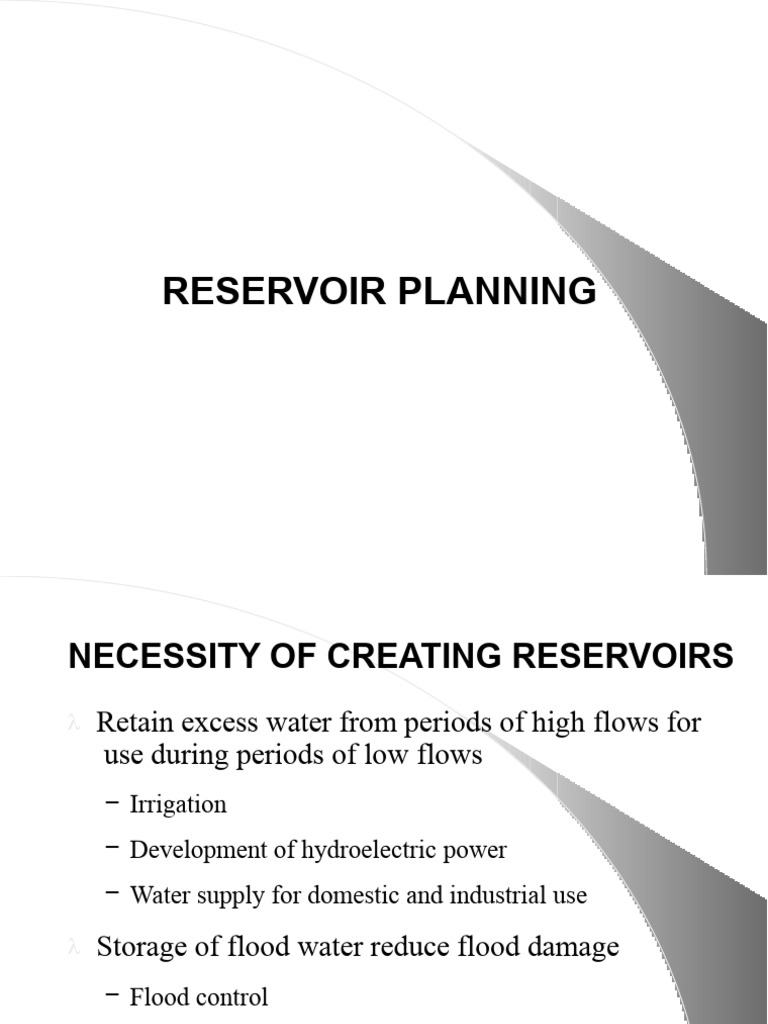 RESERVOIR PLANNING

NECESSITY OF CREATING RESERVOIRS

λ Retain excess water from periods of high flows for use during periods of low flows

– Irrigation

– Development of hydroelectric power

– Water supply for domestic and industrial use

λ Storage of flood water reduce flood damage

– Flood control